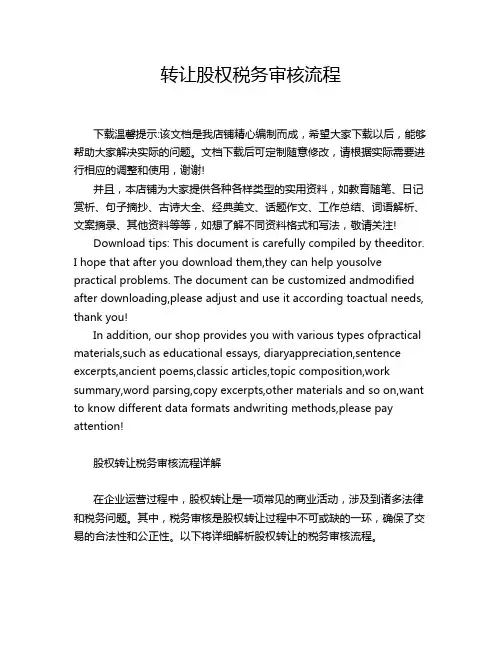 转让股权税务审核流程

下载温馨提示:该文档是我店铺精心编制而成，希望大家下载以后，能够帮助大家解决实际的问题。文档下载后可定制随意修改，请根据实际需要进行相应的调整和使用，谢谢!

并且，本店铺为大家提供各种各样类型的实用资料，如教育随笔、日记赏析、句子摘抄、古诗大全、经典美文、话题作文、工作总结、词语解析、文案摘录、其他资料等等，如想了解不同资料格式和写法，敬请关注!

Download tips: This document is carefully compiled by theeditor. I hope that after you download them,they can help yousolve practical problems. The document can be customized andmodified after downloading,please adjust and use it according toactual needs, thank you!

In addition, our shop provides you with various types ofpractical materials,such as educational essays, diaryappreciation,sentence excerpts,ancient poems,classic articles,topic composition,work summary,word parsing,copy excerpts,other materials and so on,want to know different data formats andwriting methods,please pay attention!

股权转让税务审核流程详解

在企业运营过程中，股权转让是一项常见的商业活动，涉及到诸多法律和税务问题。其中，税务审核是股权转让过程中不可或缺的一环，确保了交易的合法性和公正性。以下将详细解析股权转让的税务审核流程。